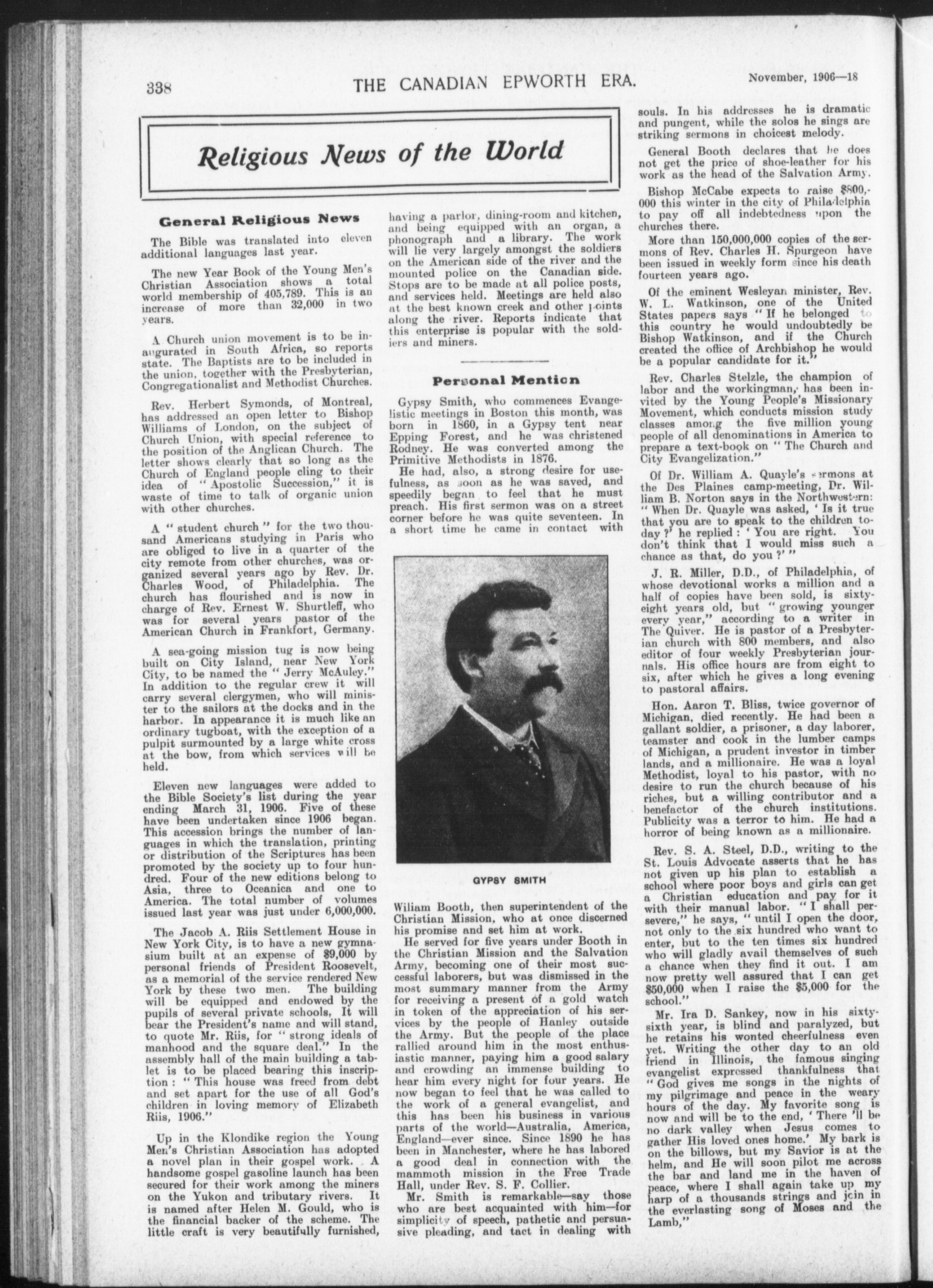 338 THE CANADIAN EPWORTH ERA. November, 1906—18

Religious News of the World

General Religious News

The Bible was translated into eleven additional languages last year.

The new Year Book of the Young Men's Christian Association shows a total world membership of 405,789. This is an increase of more than 32,000 in two years.

A Church union movement is to be inaugurated in South Africa, so reports state. The Baptists are to be included in the union, together with the Presbyterian, Congregationalist and Methodist Churches.

Rev. Herbert Symonds, of Montreal, has addressed an open letter to Bishop Williams of London, on the subject of Church Union, with special reference to the position of the Anglican Church. The letter shows clearly that so long as the Church of England people cling to their idea of "Apostolic Succession," it is waste of time to talk of organic union with other churches.

A "student church" for the two thousand Americans studying in Paris who are obliged to live in a quarter of the city remote from other churches, was organized several years ago by Rev. Dr. Charles Wood, of Philadelphia. The church has flourished and is now in charge of Rev. Ernest W. Shurtleff, who was for several years pastor of the American Church in Frankfort, Germany.

A sea-going mission tug is now being built on City Island, near New York City, to be named the "Jerry McAuley." In addition to the regular crew it will carry several clergymen, who will minister to the sailors at the docks and in the harbor. In appearance it is much like an ordinary tugboat, with the exception of a pulpit surmounted by a large white cross at the bow, from which services will be held.

Eleven new languages were added to the Bible Society's list during the year ending March 31, 1906. Five of these have been undertaken since 1906 began. This accession brings the number of languages in which the translation, printing or distribution of the Scriptures has been promoted by the society up to four hundred. Four of the new editions belong to Asia, three to Oceanica and one to America. The total number of volumes issued last year was just under 6,000,000.

The Jacob A. Riis Settlement House in New York City, is to have a new gymnasium built at an expense of $9,000 by personal friends of President Roosevelt, as a memorial of the service rendered New York by these two men. The building will be equipped and endowed by the pupils of several private schools. It will bear the President's name and will stand, to quote Mr. Riis, for "strong ideals of manhood and the square deal." In the assembly hall of the main building a tablet is to be placed bearing this inscription: "This house was freed from debt and set apart for the use of all God's children in loving memory of Elizabeth Riis, 1906."

Up in the Klondike region the Young Men's Christian Association has adopted a novel plan in their gospel work. A handsome gospel gasoline launch has been secured for their work among the miners on the Yukon and tributary rivers. It is named after Helen M. Gould, who is the financial backer of the scheme. The little craft is very beautifully furnished, having a parlor, dining-room and kitchen, and being equipped with an organ, a phonograph and a library. The work will lie very largely amongst the soldiers on the American side of the river and the mounted police on the Canadian side. Stops are to be made at all police posts, and services held. Meetings are held also at the best known creek and other points along the river. Reports indicate that this enterprise is popular with the soldiers and miners.

Personal Mention

Gypsy Smith, who commences Evangelistic meetings in Boston this month, was born in 1860, in a Gypsy tent near Epping Forest, and he was christened Rodney. He was converted among the Primitive Methodists in 1876.

He had, also, a strong desire for usefulness, as soon as he was saved, and speedily began to feel that he must preach. His first sermon was on a street corner before he was quite seventeen. In a short time he came in contact with

GYPSY SMITH

Wiliam Booth, then superintendent of the Christian Mission, who at once discerned his promise and set him at work.

He served for five years under Booth in the Christian Mission and the Salvation Army, becoming one of their most successful laborers, but was dismissed in the most summary manner from the Army for receiving a present of a gold watch in token of the appreciation of his services by the people of Hanley outside the Army. But the people of the place rallied around him in the most enthusiastic manner, paying him a good salary and crowding an immense building to hear him every night for four years. He now began to feel that he was called to the work of a general evangelist, and this has been his business in various parts of the world—Australia, America, England—ever since. Since 1890 he has been in Manchester, where he has labored a good deal in connection with the mammoth mission in the Free Trade Hall, under Rev. S. F. Collier.

Mr. Smith is remarkable—say those who are best acquainted with him—for simplicity of speech, pathetic and persuasive pleading, and tact in dealing with souls. In his addresses he is dramatic and pungent, while the solos he sings are striking sermons in choicest melody.

General Booth declares that he does not get the price of shoe-leather for his work as the head of the Salvation Army.

Bishop McCabe expects to raise $800,000 this winter in the city of Philadelphia to pay off all indebtedness upon the churches there.

More than 150,000,000 copies of the sermons of Rev. Charles H. Spurgeon have been issued in weekly form since his death fourteen years ago.

Of the eminent Wesleyan minister, Rev. W. L. Watkinson, one of the United States papers says "If he belonged to this country he would undoubtedly be Bishop Watkinson, and if the Church created the office of Archbishop he would be a popular candidate for it."

Rev. Charles Stelzle, the champion of labor and the workingman, has been invited by the Young People's Missionary Movement, which conducts mission study classes among the five million young people of all denominations in America to prepare a text-book on "The Church and City Evangelization."

Of Dr. William A. Quayle's sermons at the Des Plaines camp-meeting, Dr. William B. Norton says in the Northwestern: "When Dr. Quayle was asked, 'Is it true that you are to speak to the children today?' he replied: 'You are right. You don't think that I would miss such a chance as that, do you?'"

J. R. Miller, D.D., of Philadelphia, of whose devotional works a million and a half of copies have been sold, is sixty-eight years old, but "growing younger every year," according to a writer in The Quiver. He is pastor of a Presbyterian church with 800 members, and also editor of four weekly Presbyterian journals. His office hours are from eight to six, after which he gives a long evening to pastoral affairs.

Hon. Aaron T. Bliss, twice governor of Michigan, died recently. He had been a gallant soldier, a prisoner, a day laborer, teamster and cook in the lumber camps of Michigan, a prudent investor in timber lands, and a millionaire. He was a loyal Methodist, loyal to his pastor, with no desire to run the church because of his riches, but a willing contributor and a benefactor of the church institutions. Publicity was a terror to him. He had a horror of being known as a millionaire.

Rev. S. A. Steel, D.D., writing to the St. Louis Advocate asserts that he has not given up his plan to establish a school where poor boys and girls can get a Christian education and pay for it with their manual labor. "I shall persevere," he says, "until I open the door, not only to the six hundred who want to enter, but to the ten times six hundred who will gladly avail themselves of such a chance when they find it out. I am now pretty well assured that I can get $50,000 when I raise the $5,000 for the school."

Mr. Ira D. Sankey, now in his sixty-sixth year, is blind and paralyzed, but he retains his wonted cheerfulness even yet. Writing the other day to an old friend in Illinois, the famous singing evangelist expressed thankfulness that "God gives me songs in the nights of my pilgrimage and peace in the weary hours of the day. My favorite song is now and will be to the end, 'There 'll be no dark valley when Jesus comes to gather His loved ones home.' My bark is on the billows, but my Savior is at the helm, and He will soon pilot me across the bar and land me in the haven of peace, where I shall again take up my harp of a thousands strings and join in the everlasting song of Moses and the Lamb,"